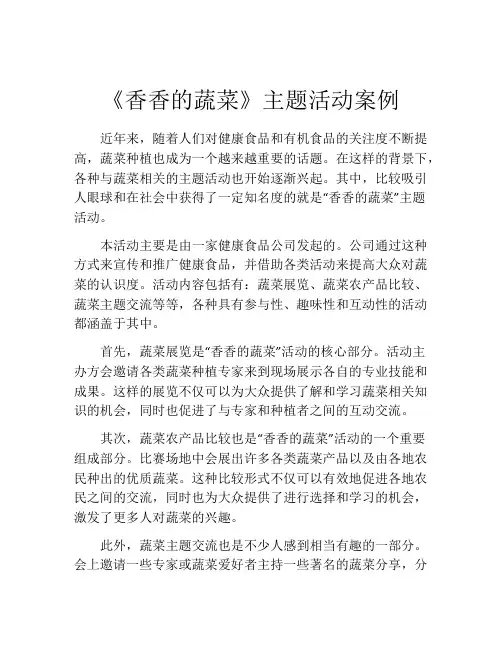 《香香的蔬菜》主题活动案例

近年来，随着人们对健康食品和有机食品的关注度不断提高，蔬菜种植也成为一个越来越重要的话题。在这样的背景下，各种与蔬菜相关的主题活动也开始逐渐兴起。其中，比较吸引人眼球和在社会中获得了一定知名度的就是“香香的蔬菜”主题活动。

本活动主要是由一家健康食品公司发起的。公司通过这种方式来宣传和推广健康食品，并借助各类活动来提高大众对蔬菜的认识度。活动内容包括有：蔬菜展览、蔬菜农产品比较、蔬菜主题交流等等，各种具有参与性、趣味性和互动性的活动都涵盖于其中。

首先，蔬菜展览是“香香的蔬菜”活动的核心部分。活动主办方会邀请各类蔬菜种植专家来到现场展示各自的专业技能和成果。这样的展览不仅可以为大众提供了解和学习蔬菜相关知识的机会，同时也促进了与专家和种植者之间的互动交流。

其次，蔬菜农产品比较也是“香香的蔬菜”活动的一个重要组成部分。比赛场地中会展出许多各类蔬菜产品以及由各地农民种出的优质蔬菜。这种比较形式不仅可以有效地促进各地农民之间的交流，同时也为大众提供了进行选择和学习的机会，激发了更多人对蔬菜的兴趣。

此外，蔬菜主题交流也是不少人感到相当有趣的一部分。会上邀请一些专家或蔬菜爱好者主持一些著名的蔬菜分享，分